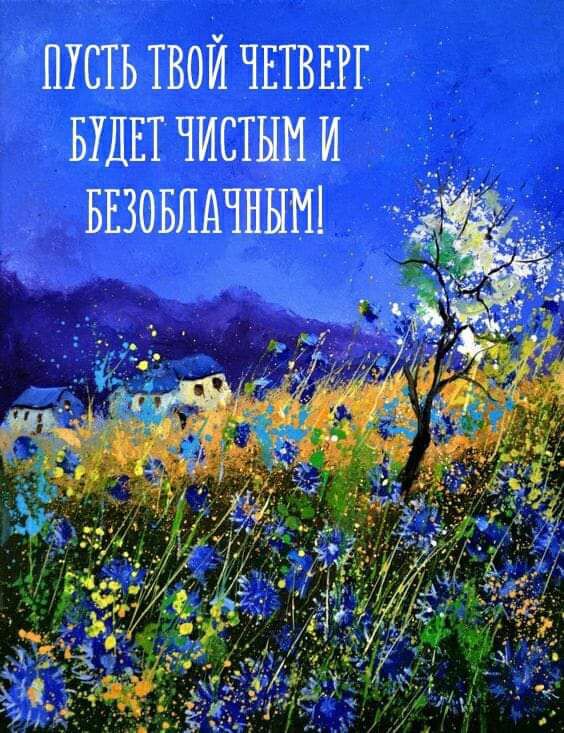 ПУСТЬ ТВОЙ ЧЕТВЕРГ БУДЕТ ЧИСТЫМ И БЕЗОБЛАЧНЫМ!